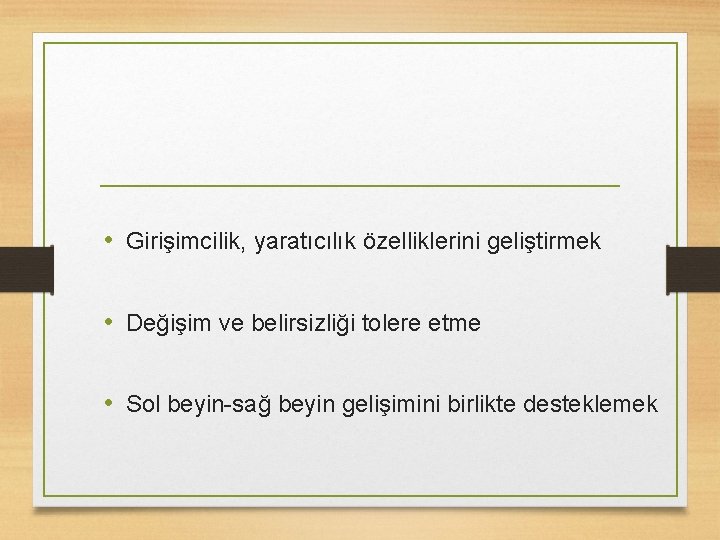 • Girişimcilik, yaratıcılık özelliklerini geliştirmek

• Değişim ve belirsizliği tolere etme

• Sol beyin-sağ beyin gelişimini birlikte desteklemek